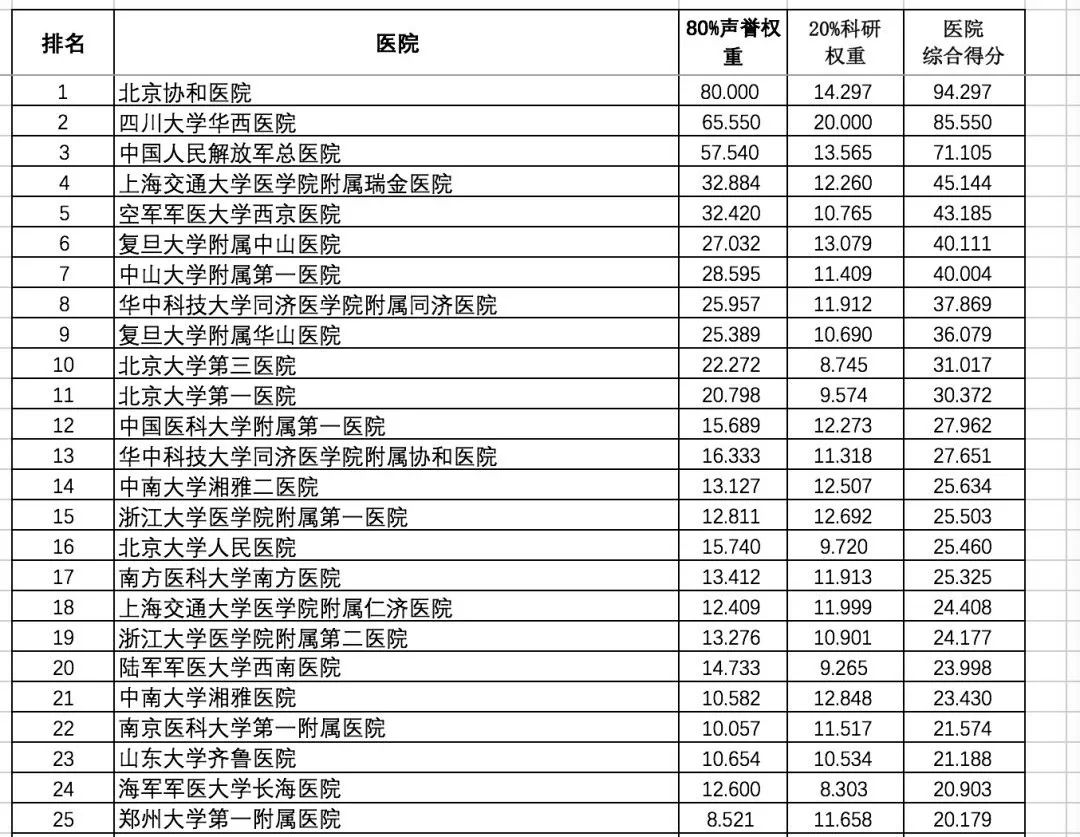 | 排名 | 医院 | 80%声誉权重 | 20%科研权重 | 医院综合得分 |
|---|---|---|---|---|
| 1 | 北京协和医院 | 80.000 | 14.297 | 94.297 |
| 2 | 四川大学华西医院 | 65.550 | 20.000 | 85.550 |
| 3 | 中国人民解放军总医院 | 57.540 | 13.565 | 71.105 |
| 4 | 上海交通大学医学院附属瑞金医院 | 32.884 | 12.260 | 45.144 |
| 5 | 空军军医大学西京医院 | 32.420 | 10.765 | 43.185 |
| 6 | 复旦大学附属中山医院 | 27.032 | 13.079 | 40.111 |
| 7 | 中山大学附属第一医院 | 28.595 | 11.409 | 40.004 |
| 8 | 华中科技大学同济医学院附属同济医院 | 25.957 | 11.912 | 37.869 |
| 9 | 复旦大学附属华山医院 | 25.389 | 10.690 | 36.079 |
| 10 | 北京大学第三医院 | 22.272 | 8.745 | 31.017 |
| 11 | 北京大学第一医院 | 20.798 | 9.574 | 30.372 |
| 12 | 中国医科大学附属第一医院 | 15.689 | 12.273 | 27.962 |
| 13 | 华中科技大学同济医学院附属协和医院 | 16.333 | 11.318 | 27.651 |
| 14 | 中南大学湘雅二医院 | 13.127 | 12.507 | 25.634 |
| 15 | 浙江大学医学院附属第一医院 | 12.811 | 12.692 | 25.503 |
| 16 | 北京大学人民医院 | 15.740 | 9.720 | 25.460 |
| 17 | 南方医科大学南方医院 | 13.412 | 11.913 | 25.325 |
| 18 | 上海交通大学医学院附属仁济医院 | 12.409 | 11.999 | 24.408 |
| 19 | 浙江大学医学院附属第二医院 | 13.276 | 10.901 | 24.177 |
| 20 | 陆军军医大学西南医院 | 14.733 | 9.265 | 23.998 |
| 21 | 中南大学湘雅医院 | 10.582 | 12.848 | 23.430 |
| 22 | 南京医科大学第一附属医院 | 10.057 | 11.517 | 21.574 |
| 23 | 山东大学齐鲁医院 | 10.654 | 10.534 | 21.188 |
| 24 | 海军军医大学长海医院 | 12.600 | 8.303 | 20.903 |
| 25 | 郑州大学第一附属医院 | 8.521 | 11.658 | 20.179 |